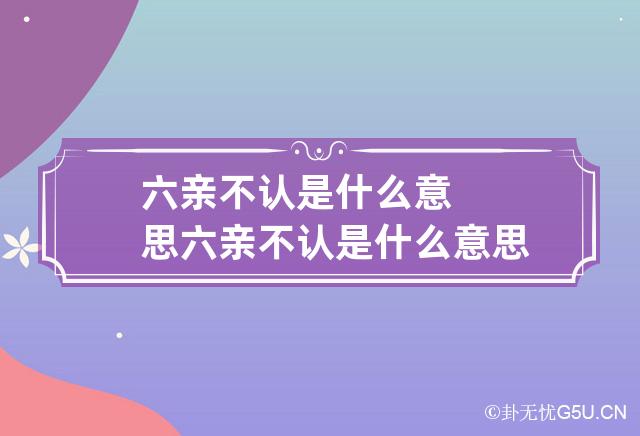 六亲不认是什么意思六亲不认是什么意思

©卦无忧G5U.CN